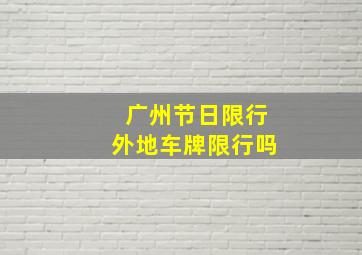 广州节日限行
外地车牌限行吗